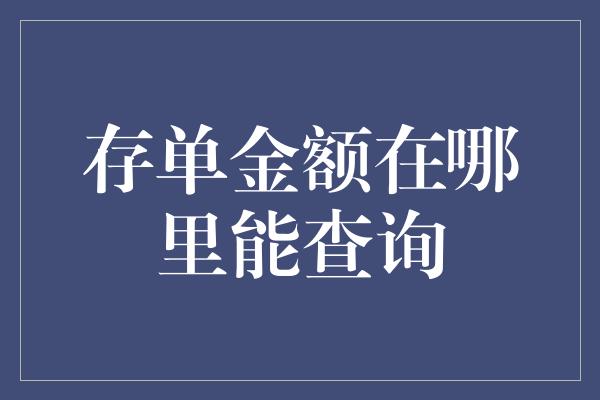 存单金额在哪里能查询